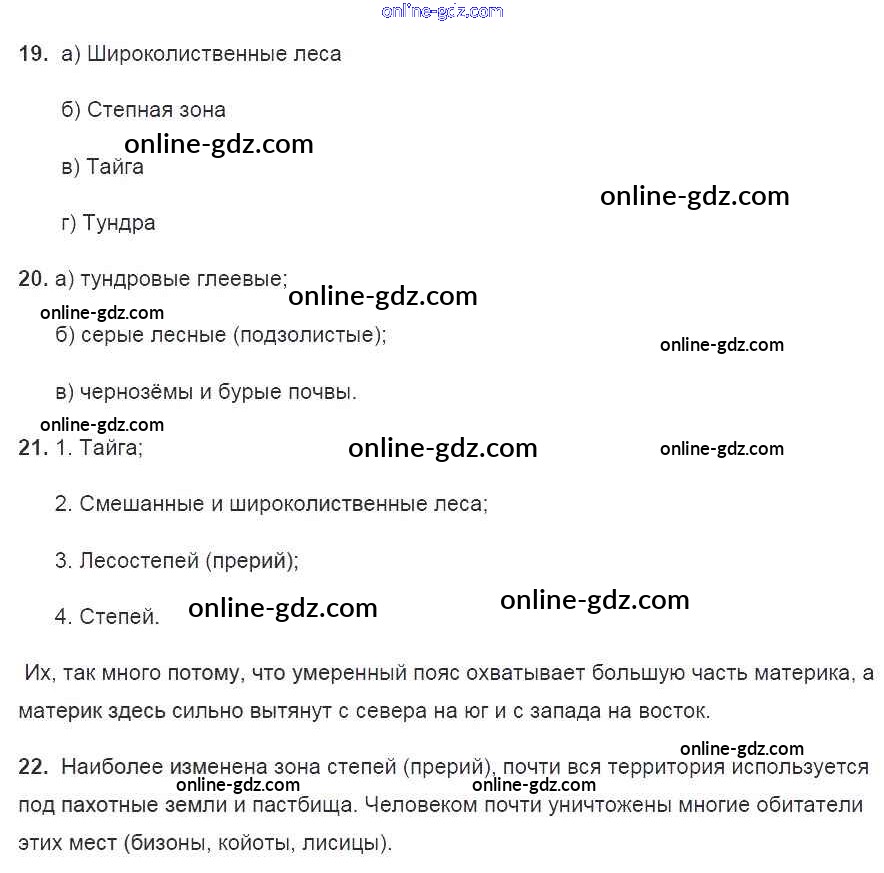 19. а) Широколиственные леса

б) Степная зона

в) Тайга

г) Тундра

20. а) тундровые глеевые;

б) серые лесные (подзолистые);

в) чернозёмы и бурые почвы.

21. 1. Тайга;

2. Смешанные и широколиственные леса;

3. Лесостепей (прерий);

4. Степей.

Их, так много потому, что умеренный пояс охватывает большую часть материка, а материк здесь сильно вытянут с севера на юг и с запада на восток.

22. Наиболее изменена зона степей (прерий), почти вся территория используется под пахотные земли и пастбища. Человеком почти уничтожены многие обитатели этих мест (бизоны, койоты, лисицы).

online-gdz.com